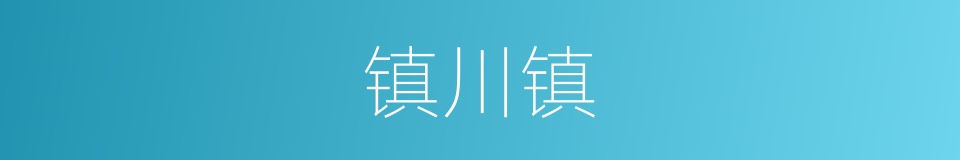 镇川镇